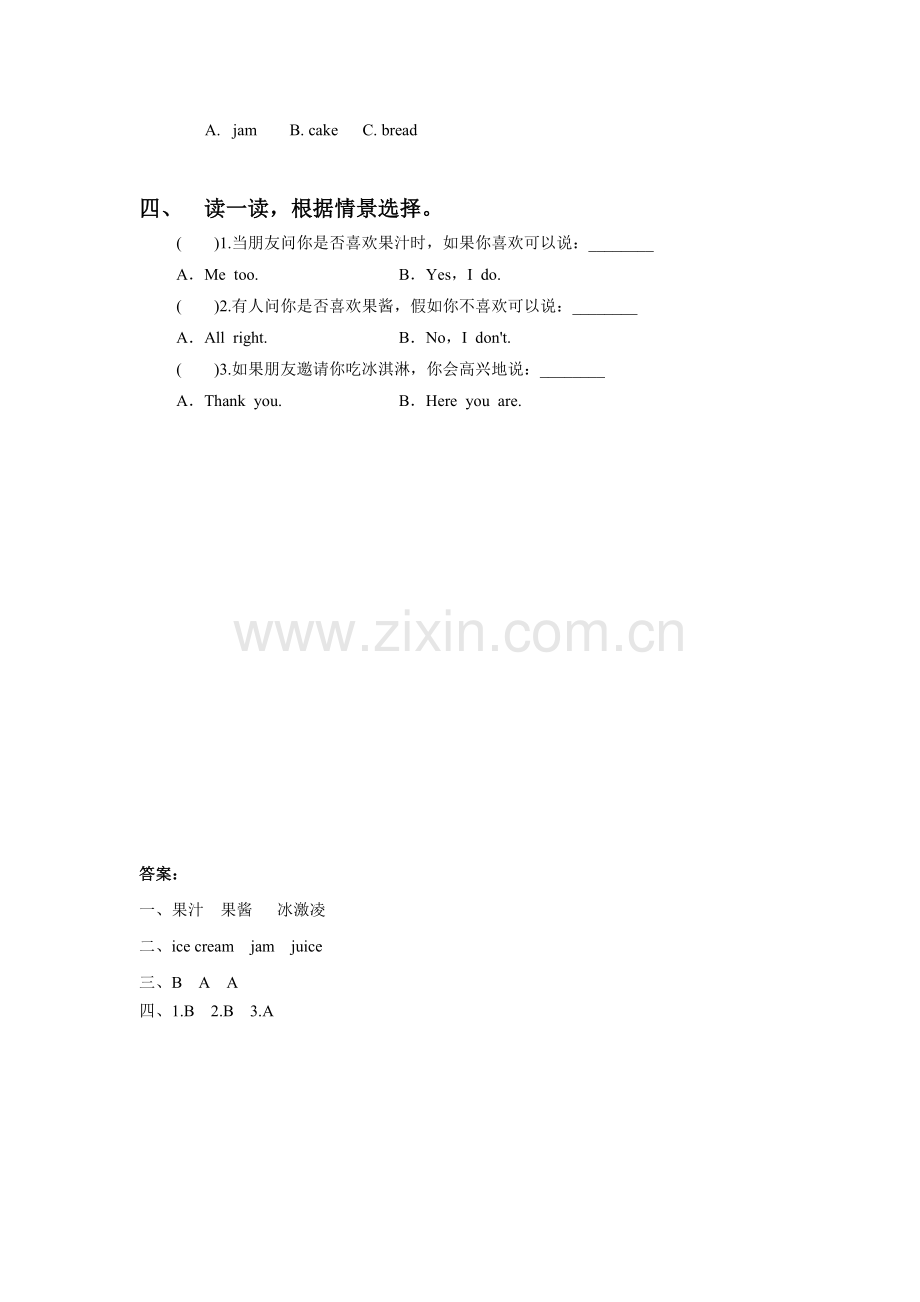 A. jam B. cake C. bread

四、 读一读，根据情景选择。

( )1.当朋友问你是否喜欢果汁时，如果你喜欢可以说：________

A．Me too. B．Yes，I do.

( )2.有人问你是否喜欢果酱，假如你不喜欢可以说：________

A．All right. B．No，I don't.

( )3.如果朋友邀请你吃冰淇淋，你会高兴地说：________

A．Thank you. B．Here you are.

www.zixin.com.cn

答案：

一、果汁 果酱 冰激凌

二、ice cream jam juice

三、B A A

四、1.B 2.B 3.A